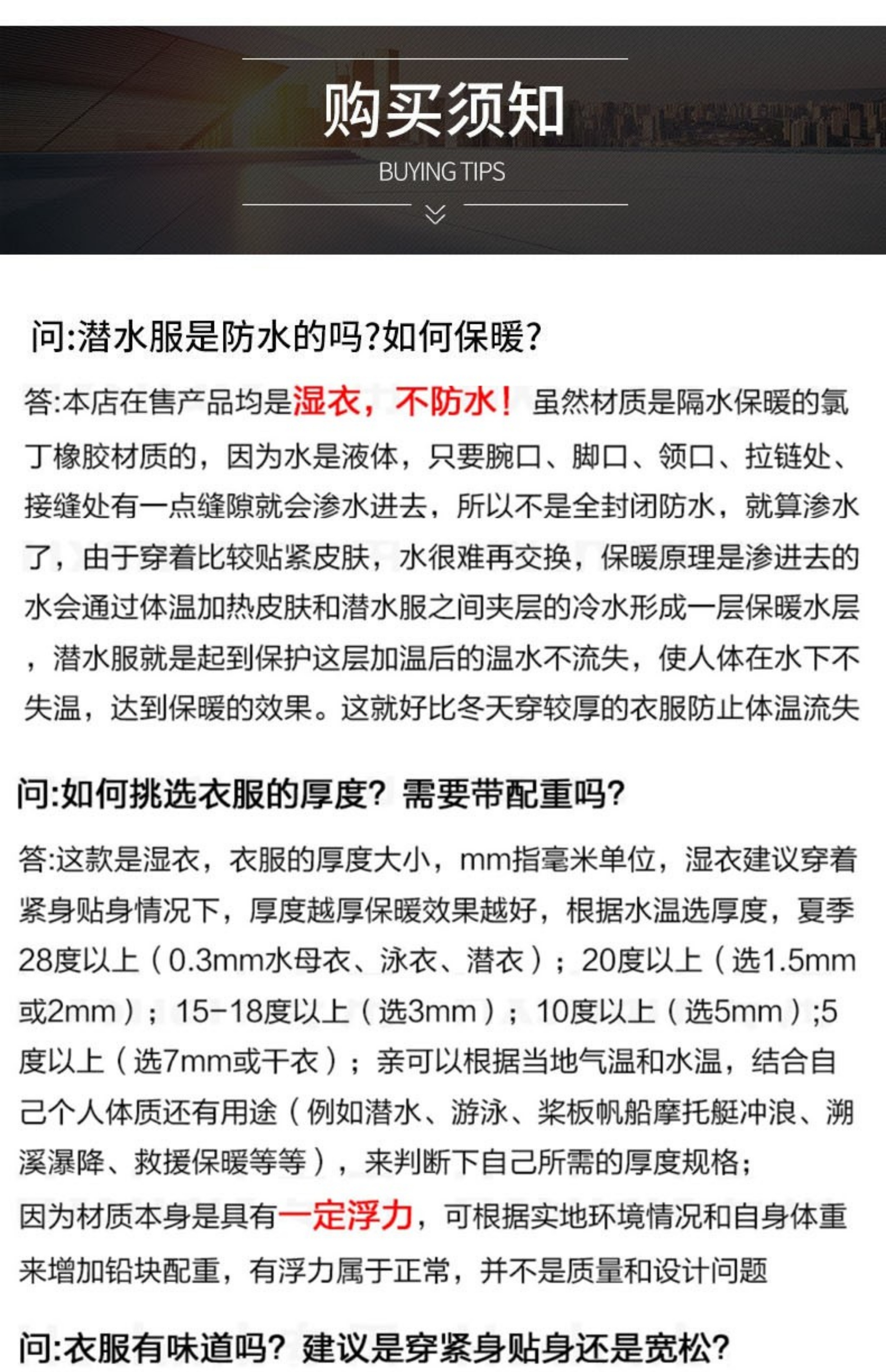 购买须知

BUYING TIPS

问:潜水服是防水的吗?如何保暖?

答:本店在售产品均是湿衣，不防水！虽然材质是隔水保暖的氯丁橡胶材质的，因为水是液体，只要腕口、脚口、领口、拉链处、接缝处有一点缝隙就会渗水进去，所以不是全封闭防水，就算渗水了，由于穿着比较贴紧皮肤，水很难再交换，保暖原理是渗进去的水会通过体温加热皮肤和潜水服之间夹层的冷水形成一层保暖水层，潜水服就是起到保护这层加温后的温水不流失，使人体在水下不失温，达到保暖的效果。这就好比冬天穿较厚的衣服防止体温流失

问:如何挑选衣服的厚度？需要带配重吗?

答:这款是湿衣，衣服的厚度大小，mm指毫米单位，湿衣建议穿着紧身贴身情况下，厚度越厚保暖效果越好，根据水温选厚度，夏季28度以上（0.3mm水母衣、泳衣、潜衣）；20度以上（选1.5mm或2mm）；15-18度以上（选3mm）；10度以上（选5mm）;5度以上（选7mm或干衣）；亲可以根据当地气温和水温，结合自己个人体质还有用途（例如潜水、游泳、桨板帆船摩托艇冲浪、溯溪瀑降、救援保暖等等），来判断下自己所需的厚度规格；
因为材质本身是具有一定浮力，可根据实地环境情况和自身体重来增加铅块配重，有浮力属于正常，并不是质量和设计问题

问:衣服有味道吗？建议是穿紧身贴身还是宽松?